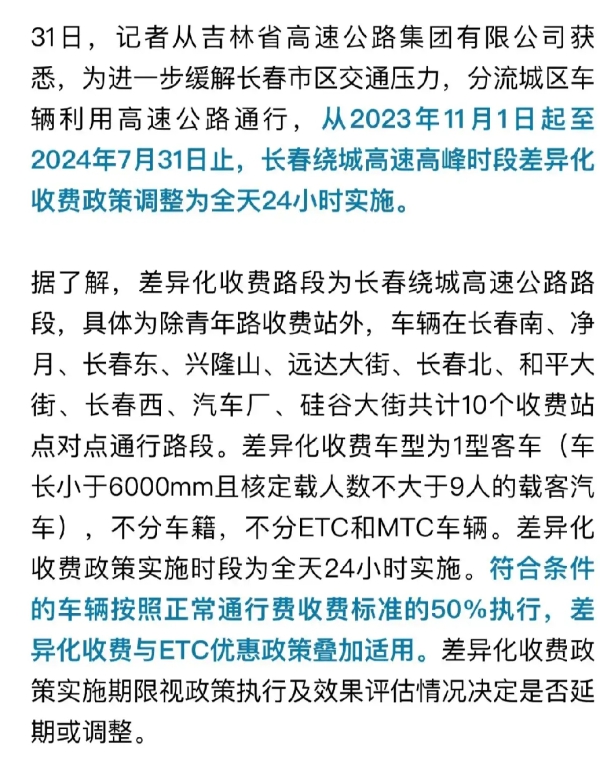 31日，记者从吉林省高速公路集团有限公司获悉，为进一步缓解长春市区交通压力，分流城区车辆利用高速公路通行，从2023年11月1日起至2024年7月31日止，长春绕城高速高峰时段差异化收费政策调整为全天24小时实施。

据了解，差异化收费路段为长春绕城高速公路路段，具体为除青年路收费站外，车辆在长春南、净月、长春东、兴隆山、远达大街、长春北、和平大街、长春西、汽车厂、硅谷大街共计10个收费站点对点通行路段。差异化收费车型为1型客车（车长小于6000mm且核定载人数不大于9人的载客汽车），不分车籍，不分ETC和MTC车辆。差异化收费政策实施时段为全天24小时实施。符合条件的车辆按照正常通行费收费标准的50%执行，差异化收费与ETC优惠政策叠加适用。差异化收费政策实施期限视政策执行及效果评估情况决定是否延期或调整。